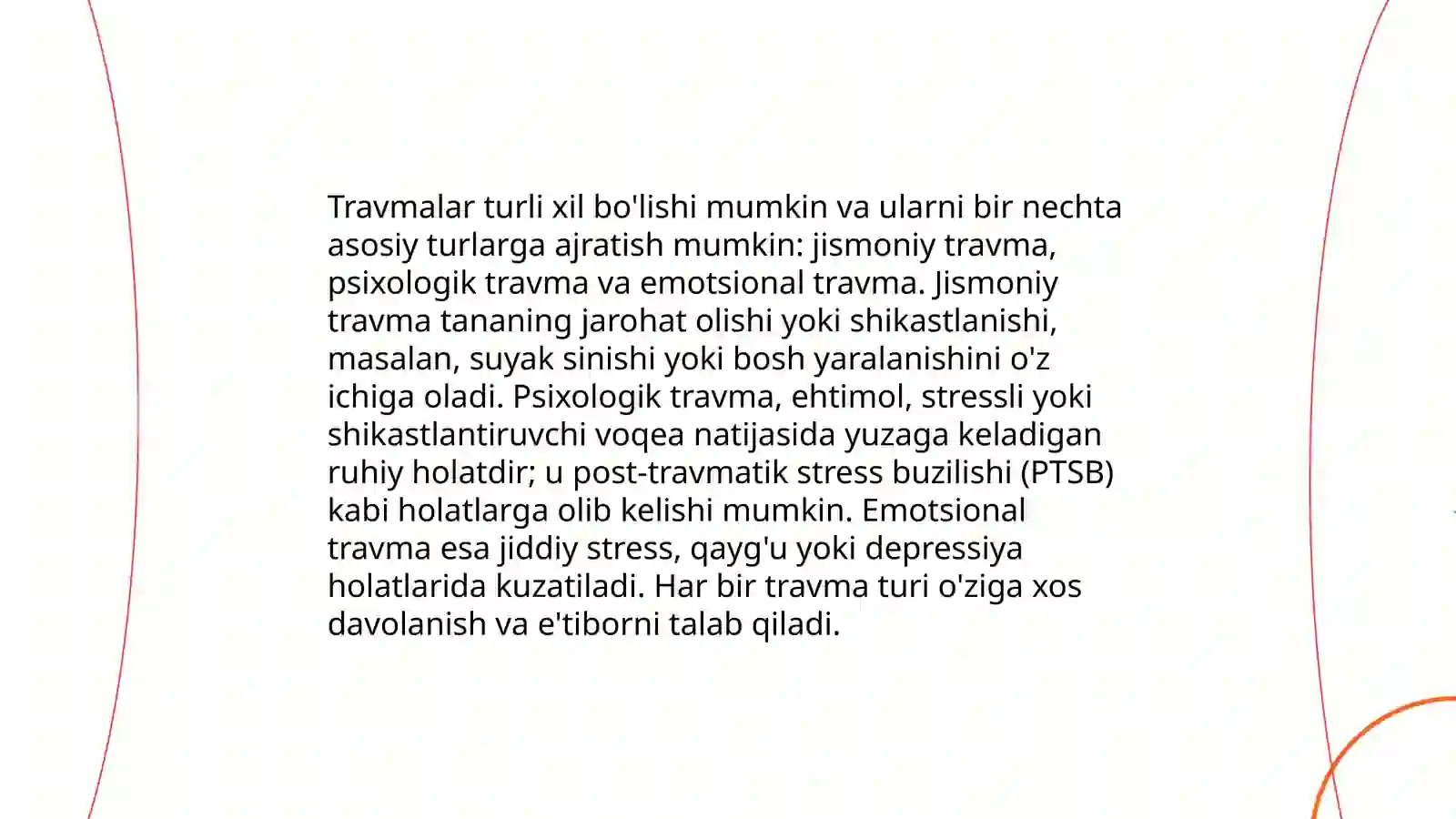 Travmalar turli xil bo'lishi mumkin va ularni bir nechta asosiy turlarga ajratish mumkin: jismoniy travma, psixologik travma va emotsional travma. Jismoniy travma tananing jarohat olishi yoki shikastlanishi, masalan, suyak sinishi yoki bosh yaralanishini o'z ichiga oladi. Psixologik travma, ehtimol, stressli yoki shikastlantiruvchi voqea natijasida yuzaga keladigan ruhiy holatdir; u post-travmatik stress buzilishi (PTSB) kabi holatlarga olib kelishi mumkin. Emotsional travma esa jiddiy stress, qayg'u yoki depressiya holatlarida kuzatiladi. Har bir travma turi o'ziga xos davolanish va e'tiborni talab qiladi.